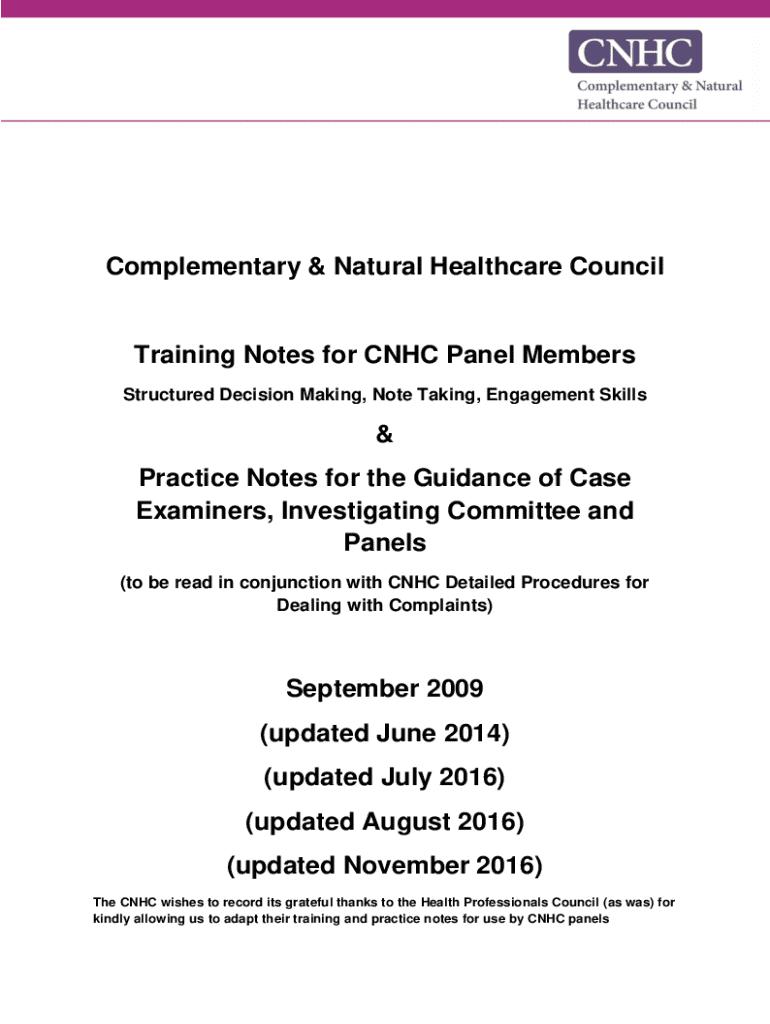 CNHC
Complementary & Natural Healthcare Council

Complementary & Natural Healthcare Council

Training Notes for CNHC Panel Members

Structured Decision Making, Note Taking, Engagement Skills

&

Practice Notes for the Guidance of Case Examiners, Investigating Committee and Panels

(to be read in conjunction with CNHC Detailed Procedures for Dealing with Complaints)

September 2009

(updated June 2014)

(updated July 2016)

(updated August 2016)

(updated November 2016)

The CNHC wishes to record its grateful thanks to the Health Professionals Council (as was) for kindly allowing us to adapt their training and practice notes for use by CNHC panels